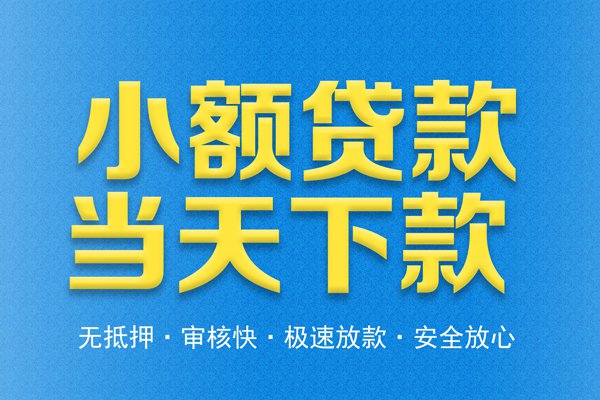 小额贷款
当天下款

无抵押 · 审核快 · 极速放款 · 安全放心